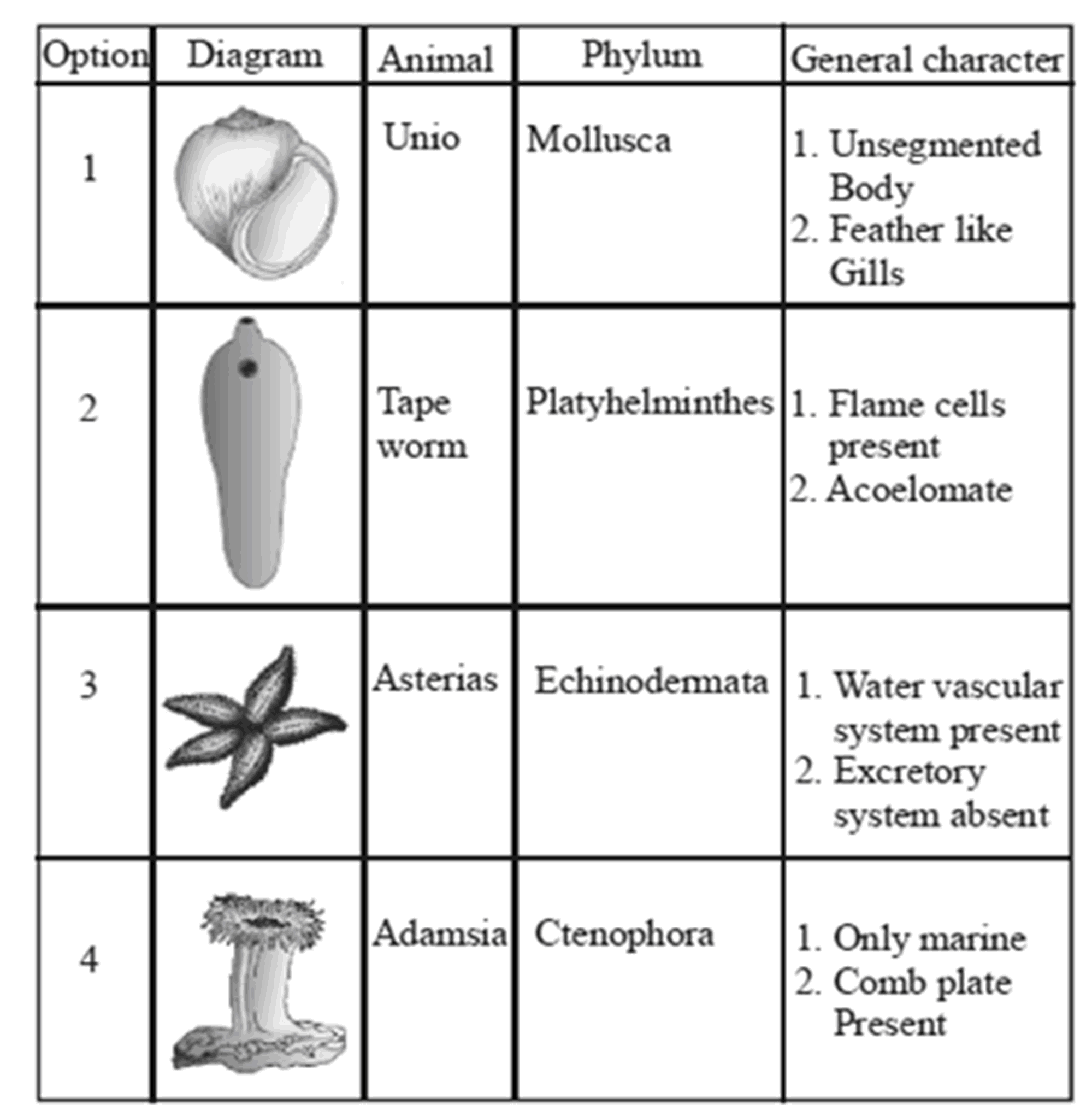 | Option | Diagram | Animal | Phylum | General character |
|---|---|---|---|---|
| 1 | | Unio | Mollusca | 1. Unsegmented Body 2. Feather like Gills |
| 2 | | Tape worm | Platyhelminthes | 1. Flame cells present 2. Acoelomate |
| 3 | | Asterias | Echinodermata | 1. Water vascular system present 2. Excretory system absent |
| 4 | | Adamsia | Ctenophora | 1. Only marine 2. Comb plate Present |